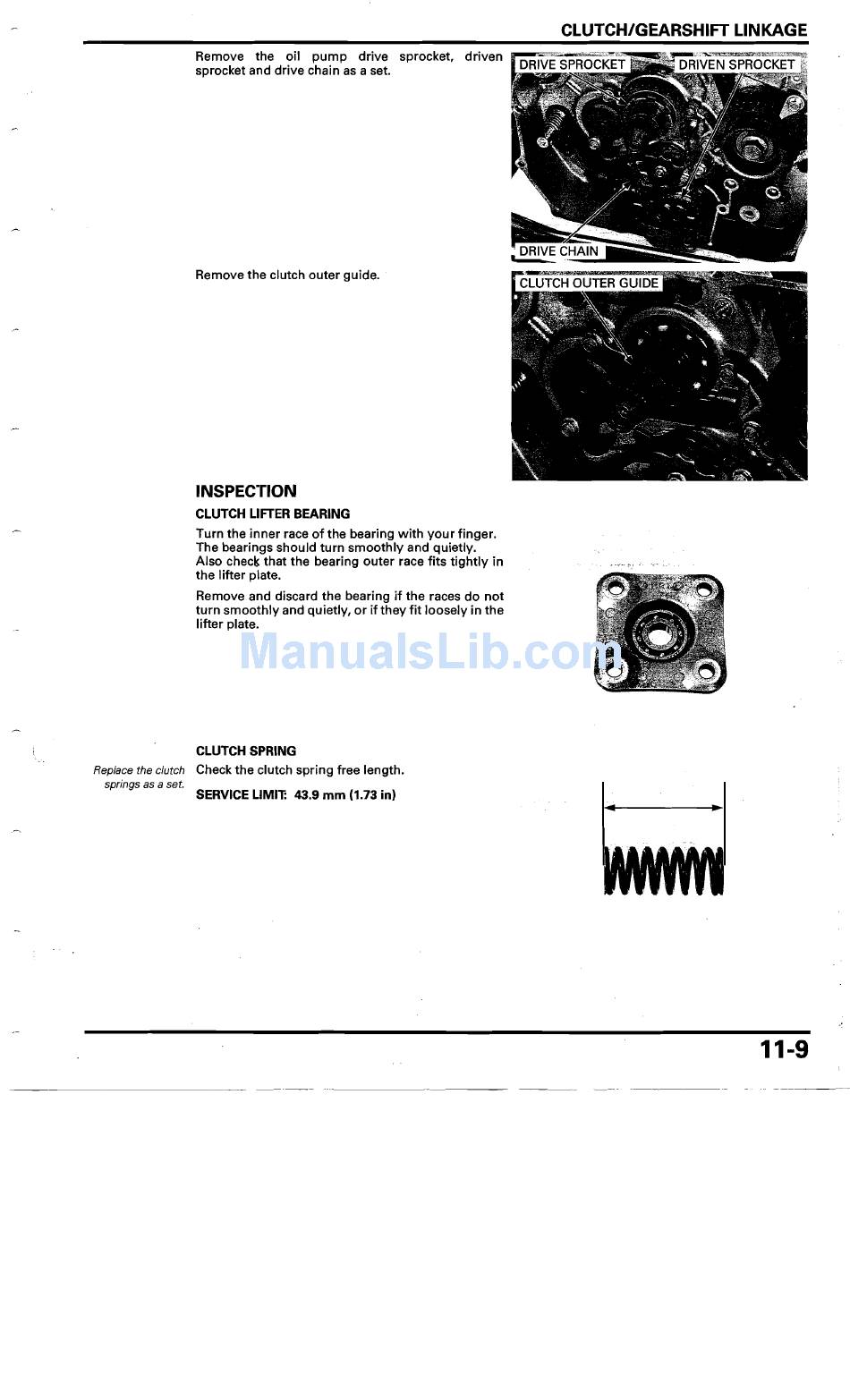 CLUTCH/GEARSHIFT LINKAGE

Remove the oil pump drive sprocket, driven sprocket and drive chain as a set.

DRIVE SPROCKET
DRIVEN SPROCKET
DRIVE CHAIN

Remove the clutch outer guide.

CLUTCH OUTER GUIDE

INSPECTION

CLUTCH LIFTER BEARING

Turn the inner race of the bearing with your finger. The bearings should turn smoothly and quietly. Also check that the bearing outer race fits tightly in the lifter plate.

Remove and discard the bearing if the races do not turn smoothly and quietly, or if they fit loosely in the lifter plate.

ManualsLib.com

CLUTCH SPRING

Replace the clutch springs as a set.

Check the clutch spring free length.

SERVICE LIMIT: 43.9 mm (1.73 in)

11-9